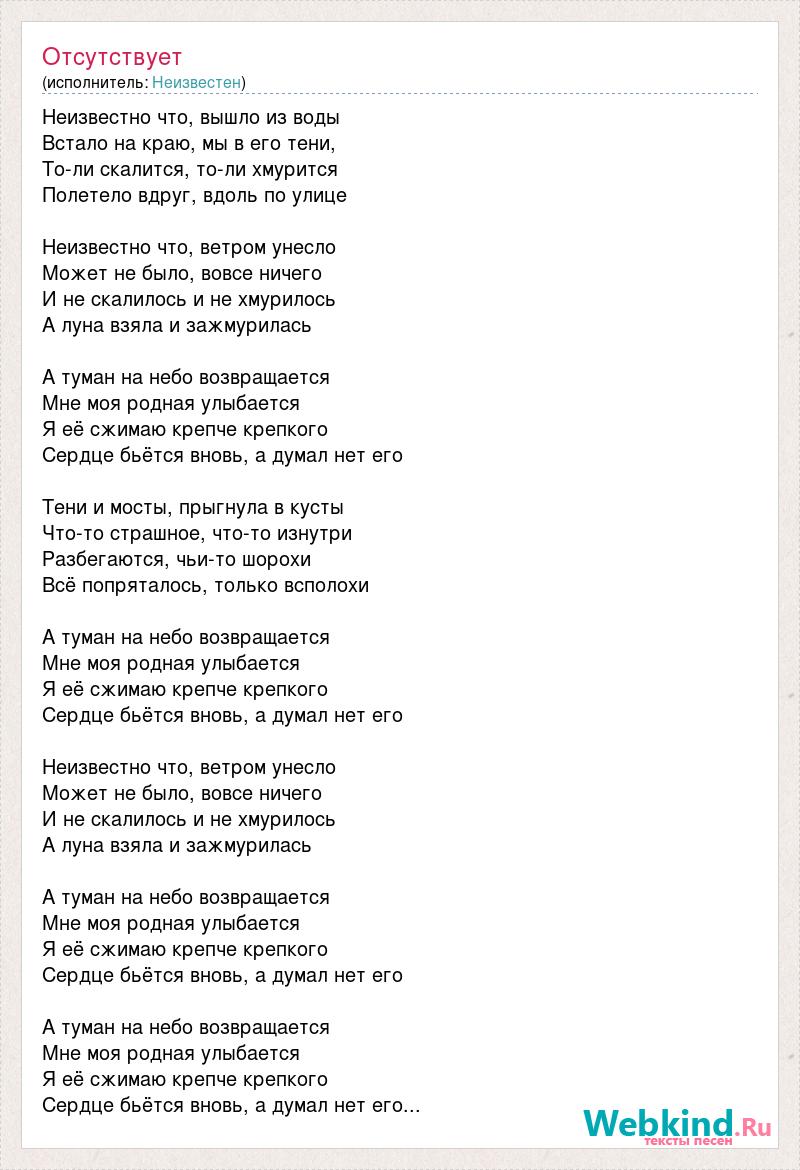 Отсутствует
(исполнитель: Неизвестен)

Неизвестно что, вышло из воды
Встало на краю, мы в его тени,
То-ли скалится, то-ли хмурится
Полетело вдруг, вдоль по улице

Неизвестно что, ветром унесло
Может не было, вовсе ничего
И не скалилось и не хмурилось
А луна взяла и зажмурилась

А туман на небо возвращается
Мне моя родная улыбается
Я её сжимаю крепче крепкого
Сердце бьётся вновь, а думал нет его

Тени и мосты, прыгнула в кусты
Что-то страшное, что-то изнутри
Разбегаются, чьи-то шорохи
Всё попряталось, только всполохи

А туман на небо возвращается
Мне моя родная улыбается
Я её сжимаю крепче крепкого
Сердце бьётся вновь, а думал нет его

Неизвестно что, ветром унесло
Может не было, вовсе ничего
И не скалилось и не хмурилось
А луна взяла и зажмурилась

А туман на небо возвращается
Мне моя родная улыбается
Я её сжимаю крепче крепкого
Сердце бьётся вновь, а думал нет его

А туман на небо возвращается
Мне моя родная улыбается
Я её сжимаю крепче крепкого
Сердце бьётся вновь, а думал нет его...

Webkind.Ru
тексты песен